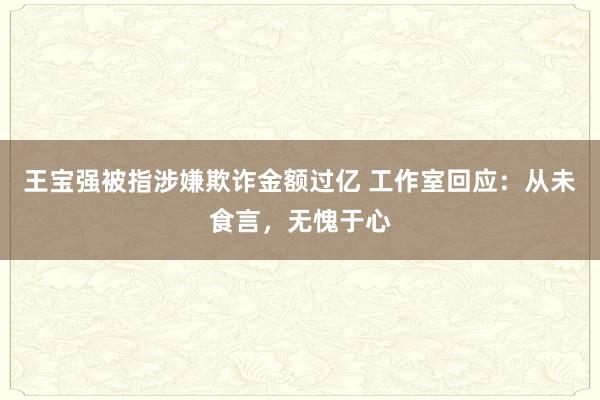 王宝强被指涉嫌欺诈金额过亿 工作室回应：从未食言，无愧于心